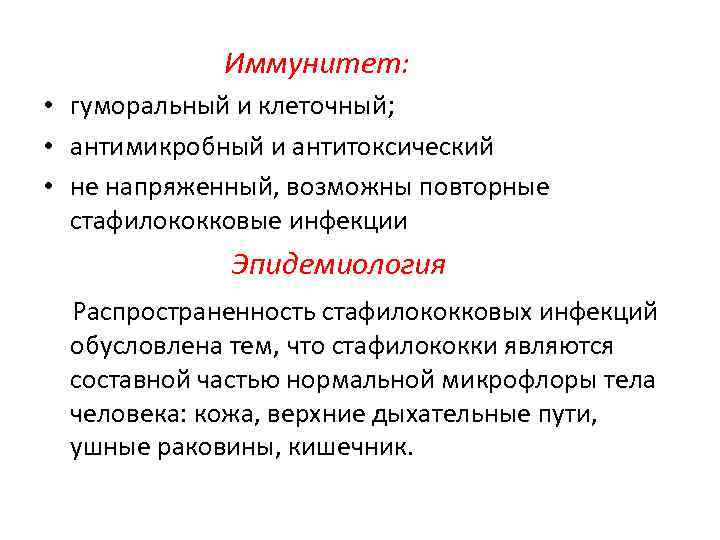 Иммунитет:

• гуморальный и клеточный;
• антимикробный и антитоксический
• не напряженный, возможны повторные стафилококковые инфекции

Эпидемиология

Распространенность стафилококковых инфекций обусловлена тем, что стафилококки являются составной частью нормальной микрофлоры тела человека: кожа, верхние дыхательные пути, ушные раковины, кишечник.